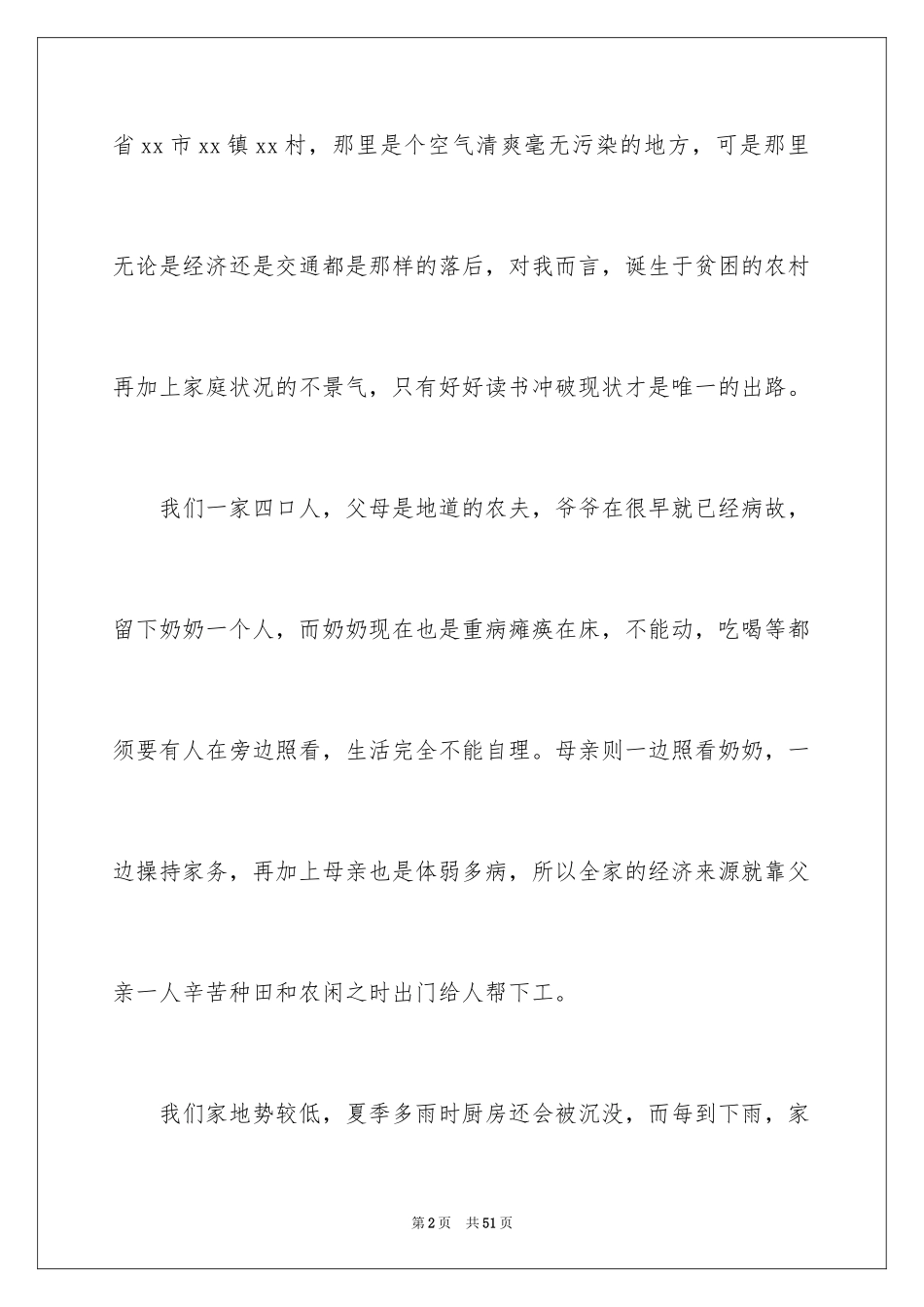 省xx市xx镇xx村，那里是个空气清爽毫无污染的地方，可是那里无论是经济还是交通都是那样的落后，对我而言，诞生于贫困的农村再加上家庭状况的不景气，只有好好读书冲破现状才是唯一的出路。

我们一家四口人，父母是地道的农夫，爷爷在很早就已经病故，留下奶奶一个人，而奶奶现在也是重病瘫痪在床，不能动，吃喝等都须要有人在旁边照看，生活完全不能自理。母亲则一边照看奶奶，一边操持家务，再加上母亲也是体弱多病，所以全家的经济来源就靠父亲一人辛苦种田和农闲之时出门给人帮下工。

我们家地势较低，夏季多雨时厨房还会被沉没，而每到下雨，家

第2页 共51页